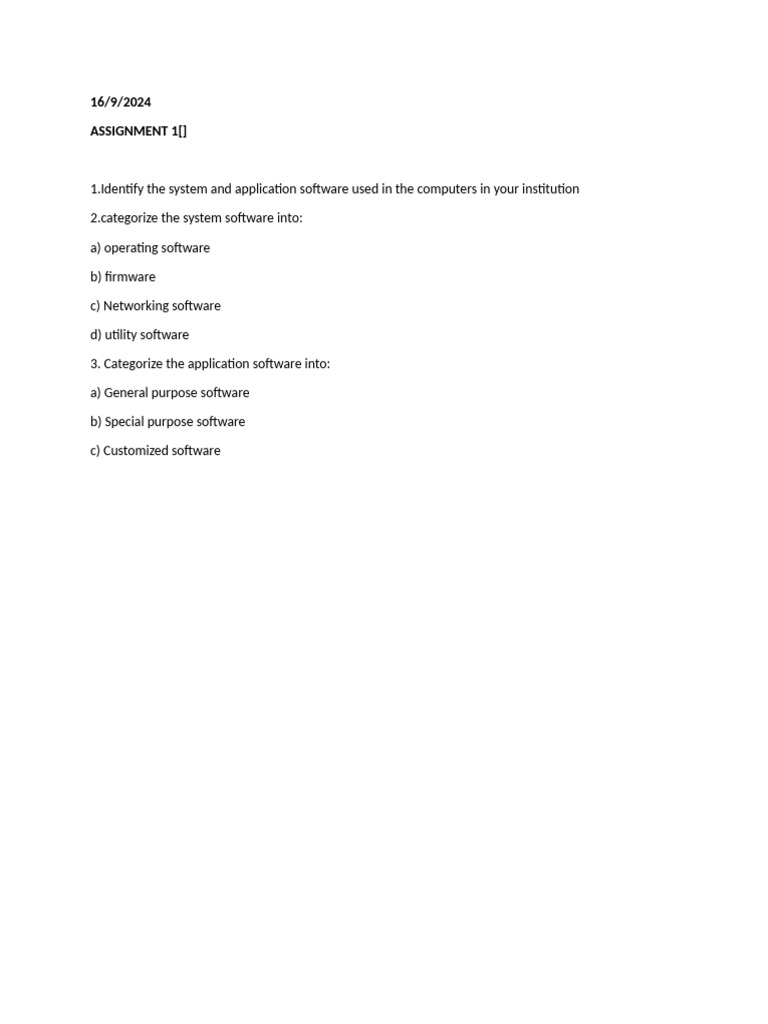 16/9/2024

ASSIGNMENT 1[]

1.Identify the system and application software used in the computers in your institution

2.categorize the system software into:

a) operating software

b) firmware

c) Networking software

d) utility software

3. Categorize the application software into:

a) General purpose software

b) Special purpose software

c) Customized software